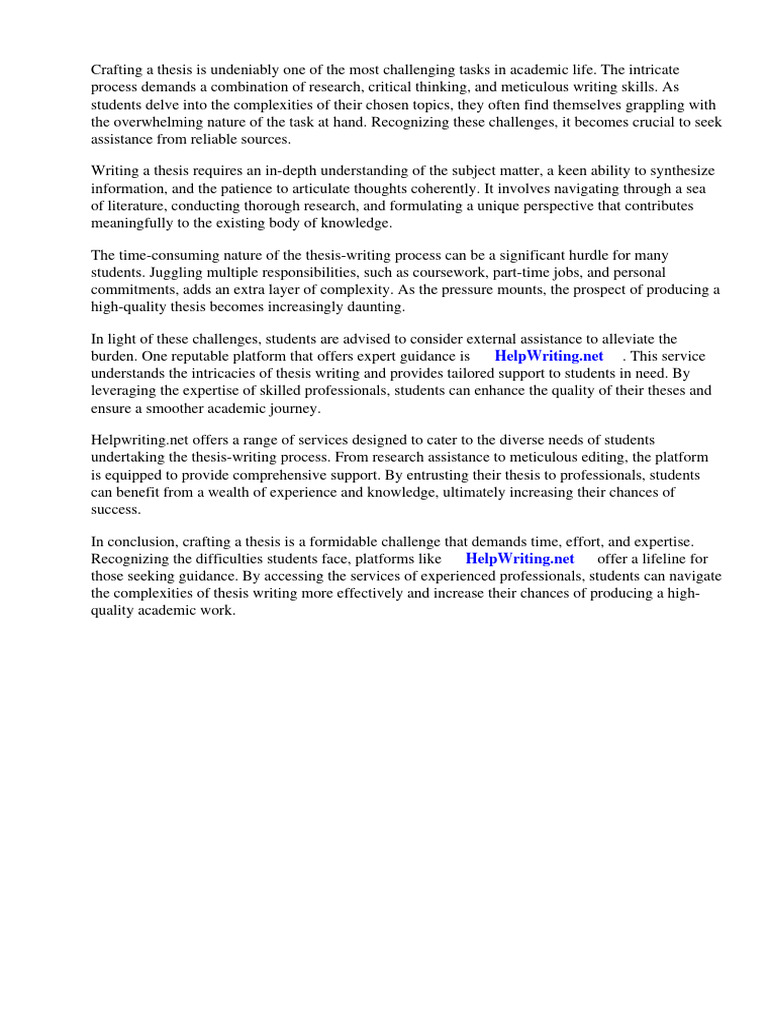 Crafting a thesis is undeniably one of the most challenging tasks in academic life. The intricate process demands a combination of research, critical thinking, and meticulous writing skills. As students delve into the complexities of their chosen topics, they often find themselves grappling with the overwhelming nature of the task at hand. Recognizing these challenges, it becomes crucial to seek assistance from reliable sources.

Writing a thesis requires an in-depth understanding of the subject matter, a keen ability to synthesize information, and the patience to articulate thoughts coherently. It involves navigating through a sea of literature, conducting thorough research, and formulating a unique perspective that contributes meaningfully to the existing body of knowledge.

The time-consuming nature of the thesis-writing process can be a significant hurdle for many students. Juggling multiple responsibilities, such as coursework, part-time jobs, and personal commitments, adds an extra layer of complexity. As the pressure mounts, the prospect of producing a high-quality thesis becomes increasingly daunting.

In light of these challenges, students are advised to consider external assistance to alleviate the burden. One reputable platform that offers expert guidance is HelpWriting.net . This service understands the intricacies of thesis writing and provides tailored support to students in need. By leveraging the expertise of skilled professionals, students can enhance the quality of their theses and ensure a smoother academic journey.

Helpwriting.net offers a range of services designed to cater to the diverse needs of students undertaking the thesis-writing process. From research assistance to meticulous editing, the platform is equipped to provide comprehensive support. By entrusting their thesis to professionals, students can benefit from a wealth of experience and knowledge, ultimately increasing their chances of success.

In conclusion, crafting a thesis is a formidable challenge that demands time, effort, and expertise. Recognizing the difficulties students face, platforms like HelpWriting.net offer a lifeline for those seeking guidance. By accessing the services of experienced professionals, students can navigate the complexities of thesis writing more effectively and increase their chances of producing a high-quality academic work.